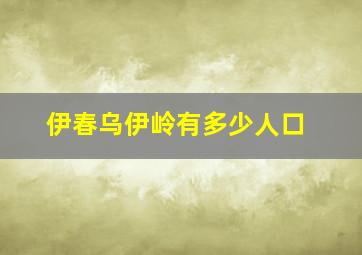 伊春乌伊岭有多少人口